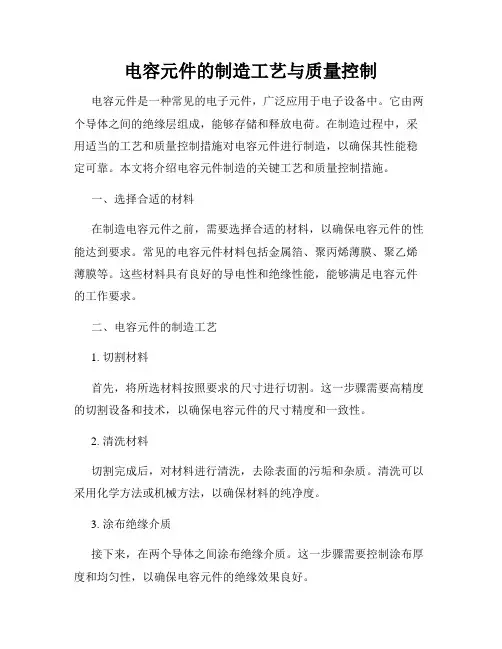 电容元件的制造工艺与质量控制

电容元件是一种常见的电子元件，广泛应用于电子设备中。它由两个导体之间的绝缘层组成，能够存储和释放电荷。在制造过程中，采用适当的工艺和质量控制措施对电容元件进行制造，以确保其性能稳定可靠。本文将介绍电容元件制造的关键工艺和质量控制措施。

一、选择合适的材料

在制造电容元件之前，需要选择合适的材料，以确保电容元件的性能达到要求。常见的电容元件材料包括金属箔、聚丙烯薄膜、聚乙烯薄膜等。这些材料具有良好的导电性和绝缘性能，能够满足电容元件的工作要求。

二、电容元件的制造工艺

1. 切割材料

首先，将所选材料按照要求的尺寸进行切割。这一步骤需要高精度的切割设备和技术，以确保电容元件的尺寸精度和一致性。

2. 清洗材料

切割完成后，对材料进行清洗，去除表面的污垢和杂质。清洗可以采用化学方法或机械方法，以确保材料的纯净度。

3. 涂布绝缘介质

接下来，在两个导体之间涂布绝缘介质。这一步骤需要控制涂布厚度和均匀性，以确保电容元件的绝缘效果良好。